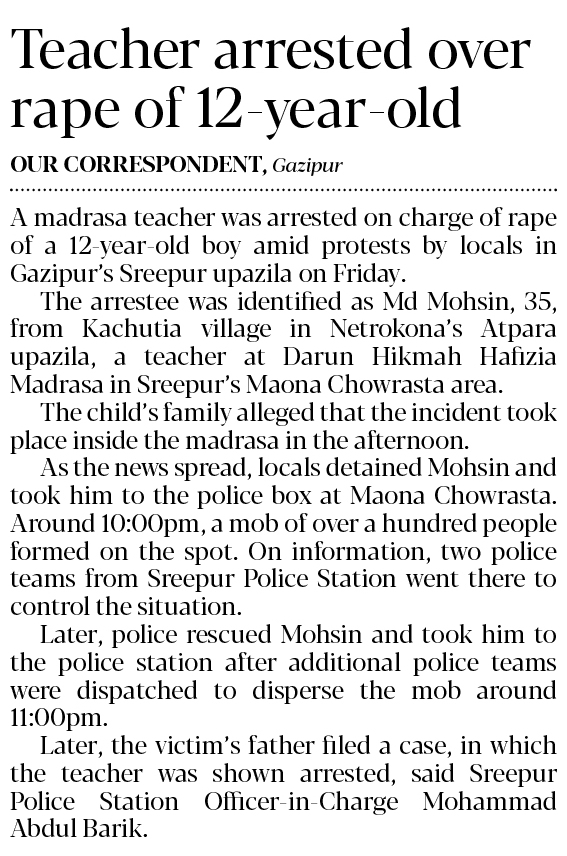 Teacher arrested over rape of 12-year-old

OUR CORRESPONDENT, Gazipur

A madrasa teacher was arrested on charge of rape of a 12-year-old boy amid protests by locals in Gazipur's Sreepur upazila on Friday.

The arrestee was identified as Md Mohsin, 35, from Kachutia village in Netrokona's Atpara upazila, a teacher at Darun Hikmah Hafizia Madrasa in Sreepur's Maona Chowrasta area.

The child's family alleged that the incident took place inside the madrasa in the afternoon.

As the news spread, locals detained Mohsin and took him to the police box at Maona Chowrasta. Around 10:00pm, a mob of over a hundred people formed on the spot. On information, two police teams from Sreepur Police Station went there to control the situation.

Later, police rescued Mohsin and took him to the police station after additional police teams were dispatched to disperse the mob around 11:00pm.

Later, the victim's father filed a case, in which the teacher was shown arrested, said Sreepur Police Station Officer-in-Charge Mohammad Abdul Barik.